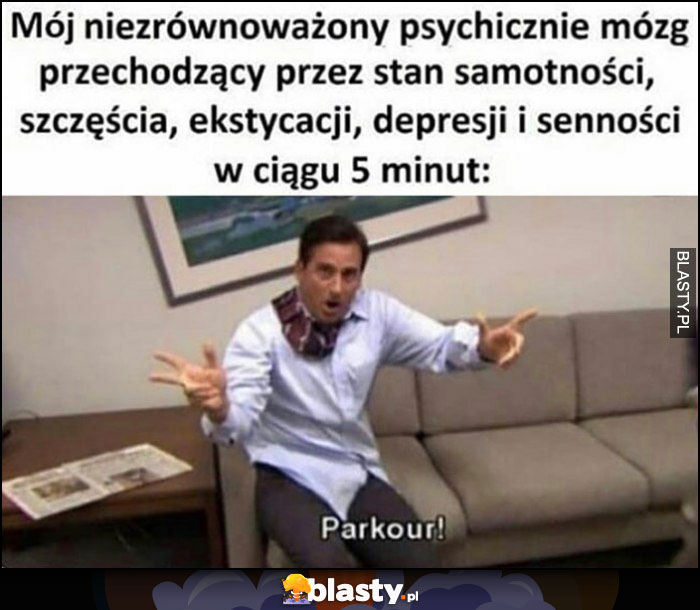 Mój niezrównoważony psychicznie mózg przechodzący przez stan samotności, szczęścia, ekstycacji, depresji i senności w ciągu 5 minut:

BLASTY.PL

Parkour!

blasty.pl